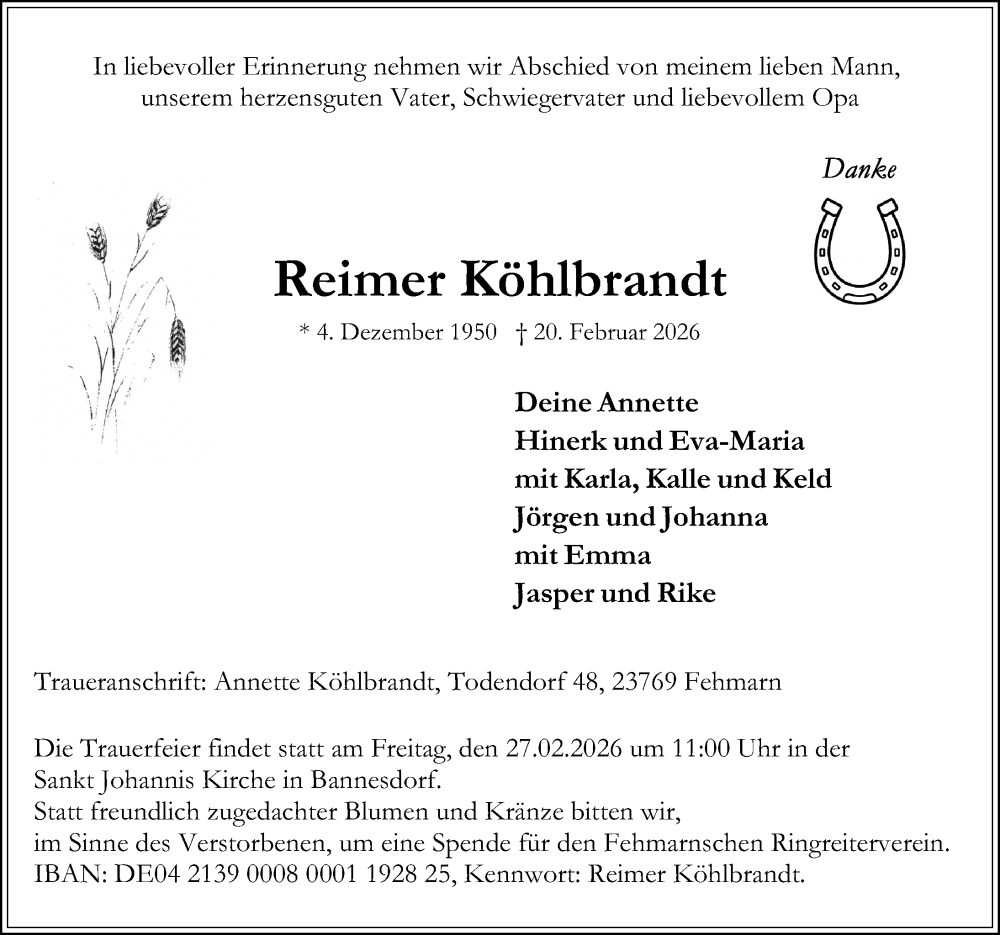 In liebevoller Erinnerung nehmen wir Abschied von meinem lieben Mann, unserem herzensguten Vater, Schwiegervater und liebevollem Opa

Danke

Reimer Köhlbrandt

* 4. Dezember 1950 † 20. Februar 2026

Deine Annette
Hinerk und Eva-Maria
mit Karla, Kalle und Keld
Jörgen und Johanna
mit Emma
Jasper und Rike

Traueranschrift: Annette Köhlbrandt, Todendorf 48, 23769 Fehmarn

Die Trauerfeier findet statt am Freitag, den 27.02.2026 um 11:00 Uhr in der Sankt Johannis Kirche in Bannesdorf.
Statt freundlich zugedachter Blumen und Kränze bitten wir, im Sinne des Verstorbenen, um eine Spende für den Fehmarnschen Ringreiterverein.
IBAN: DE04 2139 0008 0001 1928 25, Kennwort: Reimer Köhlbrandt.